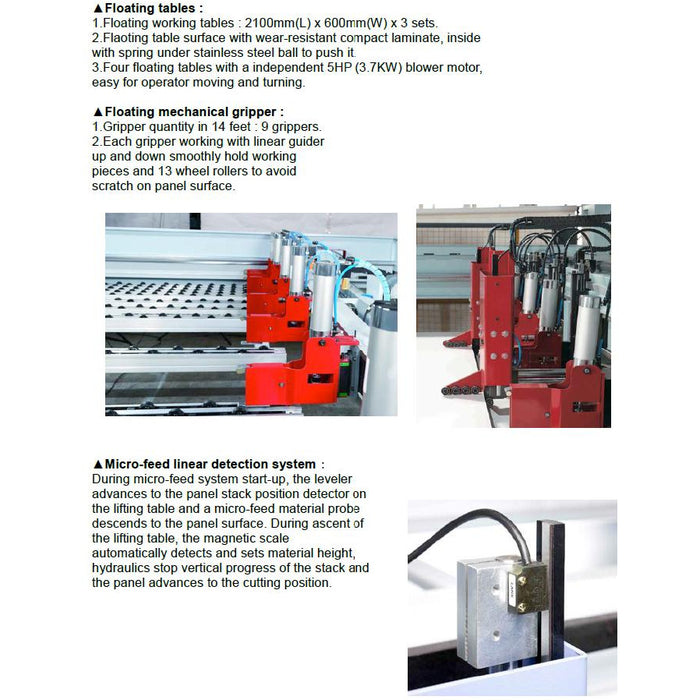 ▲Floating tables :
1.Floating working tables : 2100mm(L) x 600mm(W) x 3 sets.
2.Flaoting table surface with wear-resistant compact laminate, inside with spring under stainless steel ball to push it.
3.Four floating tables with a independent 5HP (3.7KW) blower motor, easy for operator moving and turning.

▲Floating mechanical gripper :
1.Gripper quantity in 14 feet : 9 grippers.
2.Each gripper working with linear guider up and down smoothly hold working pieces and 13 wheel rollers to avoid scratch on panel surface.

▲Micro-feed linear detection system :
During micro-feed system start-up, the leveler advances to the panel stack position detector on the lifting table and a micro-feed material probe descends to the panel surface. During ascent of the lifting table, the magnetic scale automatically detects and sets material height, hydraulics stop vertical progress of the stack and the panel advances to the cutting position.